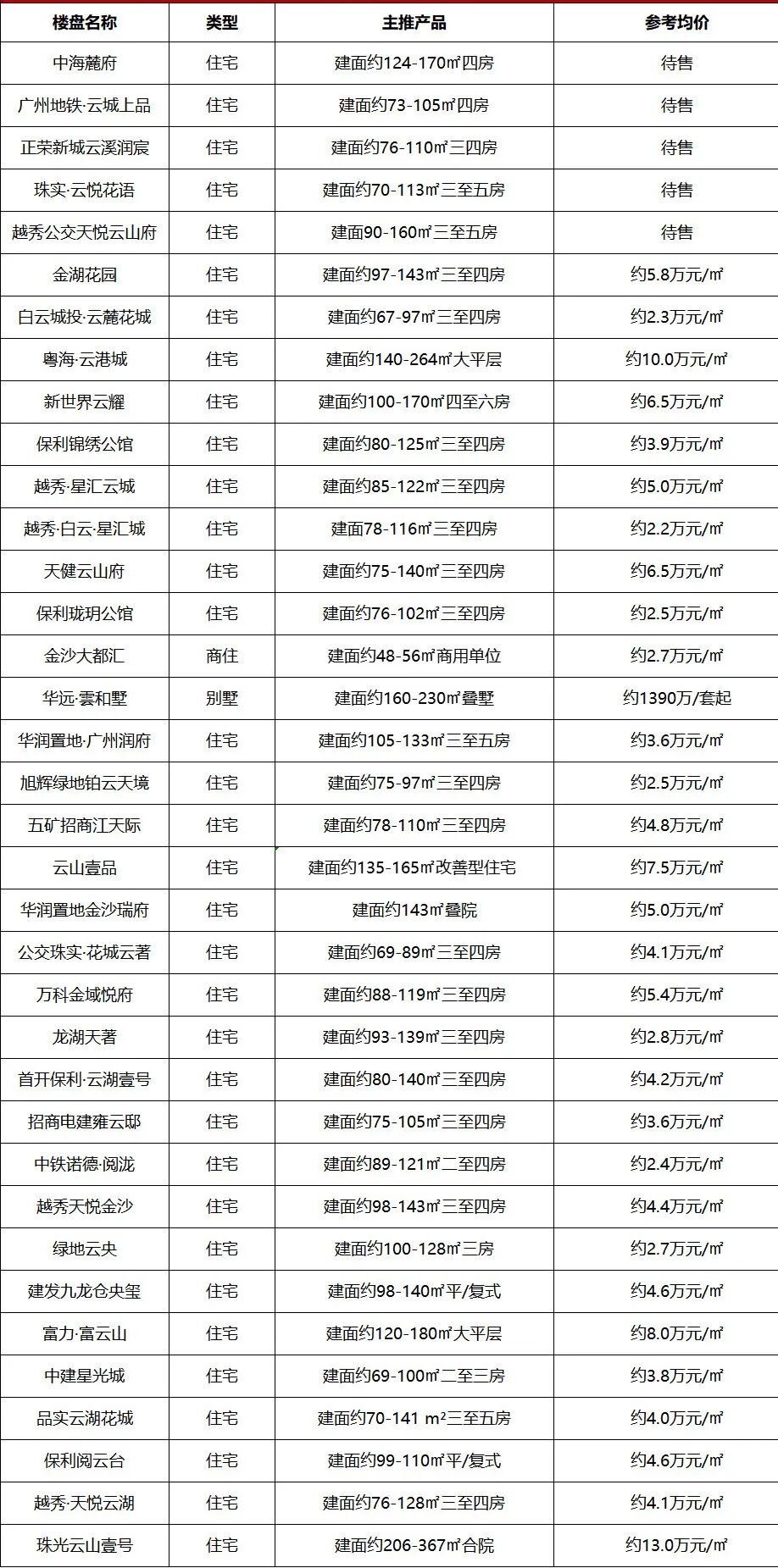 | 楼盘名称 | 类型 | 主推产品 | 参考均价 |
|---|---|---|---|
| 中海麓府 | 住宅 | 建面约124-170㎡四房 | 待售 |
| 广州地铁·云城上品 | 住宅 | 建面约73-105㎡四房 | 待售 |
| 正荣新城云溪润宸 | 住宅 | 建面约76-110㎡三四房 | 待售 |
| 珠实·云悦花语 | 住宅 | 建面约70-113㎡三至五房 | 待售 |
| 越秀公交天悦云山府 | 住宅 | 建面90-160㎡三至五房 | 待售 |
| 金湖花园 | 住宅 | 建面约97-143㎡三至四房 | 约5.8万元/㎡ |
| 白云城投·云麓花城 | 住宅 | 建面约67-97㎡三至四房 | 约2.3万元/㎡ |
| 粤海·云港城 | 住宅 | 建面约140-264㎡大平层 | 约10.0万元/㎡ |
| 新世界云耀 | 住宅 | 建面约100-170㎡四至六房 | 约6.5万元/㎡ |
| 保利锦绣公馆 | 住宅 | 建面约80-125㎡三至四房 | 约3.9万元/㎡ |
| 越秀·星汇云城 | 住宅 | 建面约85-122㎡三至四房 | 约5.0万元/㎡ |
| 越秀·白云·星汇城 | 住宅 | 建面78-116㎡三至四房 | 约2.2万元/㎡ |
| 天健云山府 | 住宅 | 建面约75-140㎡三至四房 | 约6.5万元/㎡ |
| 保利珑玥公馆 | 住宅 | 建面约76-102㎡三至四房 | 约2.5万元/㎡ |
| 金沙大都汇 | 商住 | 建面约48-56㎡商用单位 | 约2.7万元/㎡ |
| 华远·雲和墅 | 别墅 | 建面约160-230㎡叠墅 | 约1390万/套起 |
| 华润置地·广州润府 | 住宅 | 建面约105-133㎡三至五房 | 约3.6万元/㎡ |
| 旭辉绿地铂云天境 | 住宅 | 建面约75-97㎡三至四房 | 约2.5万元/㎡ |
| 五矿招商江天际 | 住宅 | 建面约78-110㎡三至四房 | 约4.8万元/㎡ |
| 云山壹品 | 住宅 | 建面约135-165㎡改善型住宅 | 约7.5万元/㎡ |
| 华润置地金沙瑞府 | 住宅 | 建面约143㎡叠院 | 约5.0万元/㎡ |
| 公交珠实·花城云著 | 住宅 | 建面约69-89㎡三至四房 | 约4.1万元/㎡ |
| 万科金域悦府 | 住宅 | 建面约88-119㎡三至四房 | 约5.4万元/㎡ |
| 龙湖天著 | 住宅 | 建面约93-139㎡三至四房 | 约2.8万元/㎡ |
| 首开保利·云湖壹号 | 住宅 | 建面约80-140㎡三至四房 | 约4.2万元/㎡ |
| 招商电建雍云邸 | 住宅 | 建面约75-105㎡三至四房 | 约3.6万元/㎡ |
| 中铁诺德·阅泷 | 住宅 | 建面约89-121㎡二至四房 | 约2.4万元/㎡ |
| 越秀天悦金沙 | 住宅 | 建面约98-143㎡三至四房 | 约4.4万元/㎡ |
| 绿地云央 | 住宅 | 建面约100-128㎡三房 | 约2.7万元/㎡ |
| 建发九龙仓央玺 | 住宅 | 建面约98-140㎡平/复式 | 约4.6万元/㎡ |
| 富力·富云山 | 住宅 | 建面约120-180㎡大平层 | 约8.0万元/㎡ |
| 中建星光城 | 住宅 | 建面约69-100㎡二至三房 | 约3.8万元/㎡ |
| 品实云湖花城 | 住宅 | 建面约70-141 m²三至五房 | 约4.0万元/㎡ |
| 保利阅云台 | 住宅 | 建面约99-110㎡平/复式 | 约4.6万元/㎡ |
| 越秀·天悦云湖 | 住宅 | 建面约76-128㎡三至四房 | 约4.1万元/㎡ |
| 珠光云山壹号 | 住宅 | 建面约206-367㎡合院 | 约13.0万元/㎡ |